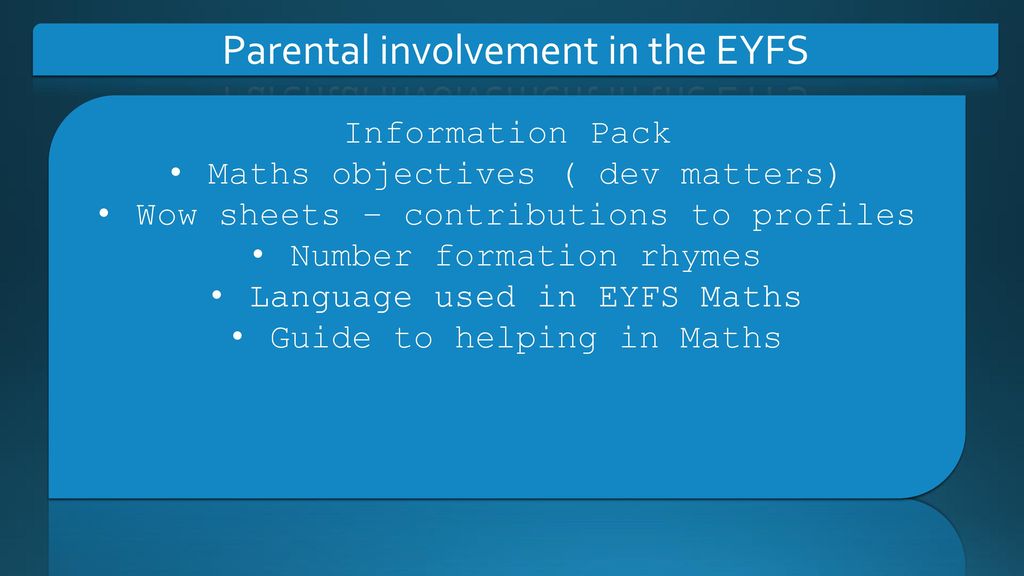 Parental involvement in the EYFS

Information Pack
• Maths objectives ( dev matters)
• Wow sheets – contributions to profiles
• Number formation rhymes
• Language used in EYFS Maths
• Guide to helping in Maths